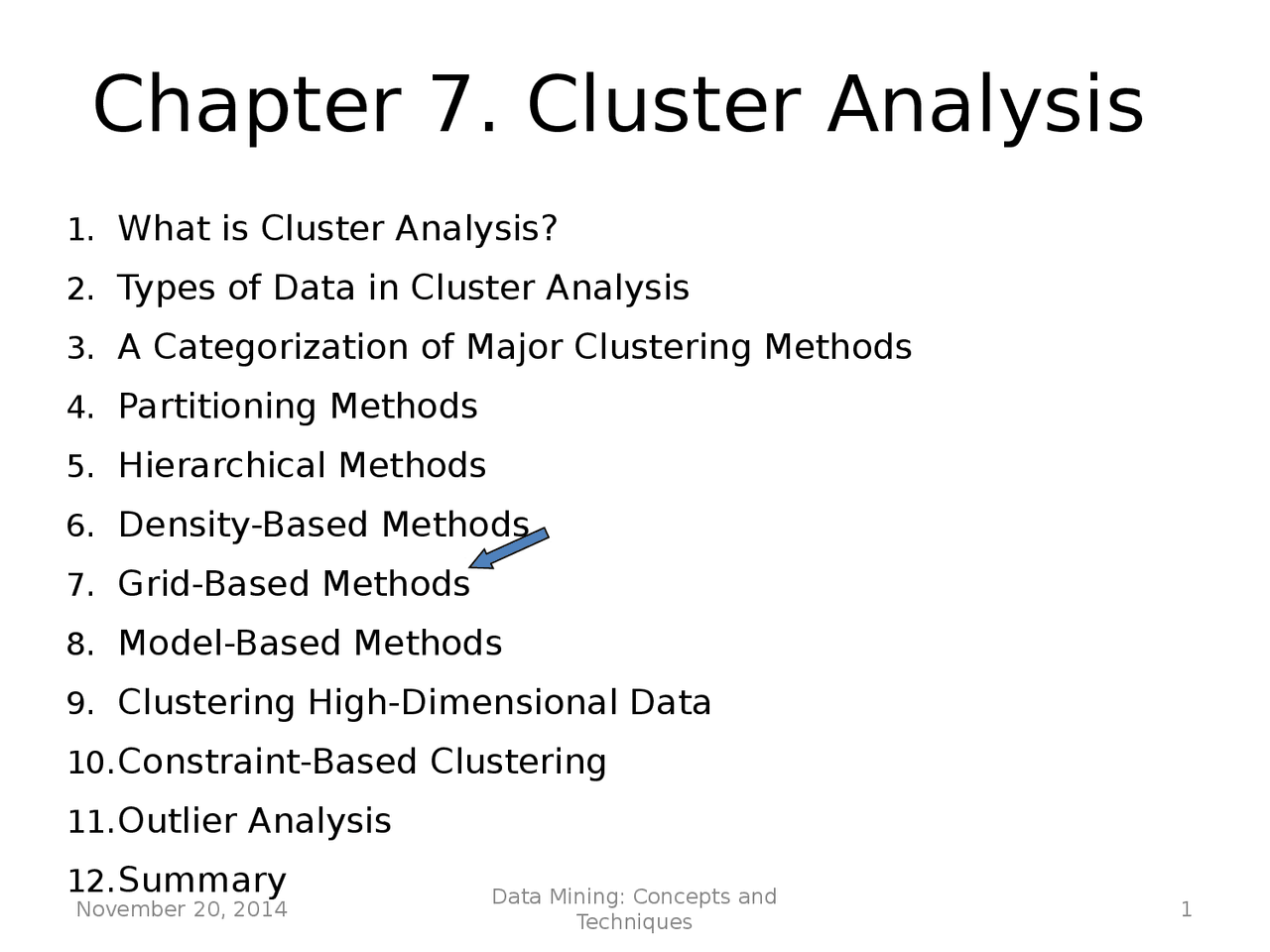 Chapter 7. Cluster Analysis

1. What is Cluster Analysis?
2. Types of Data in Cluster Analysis
3. A Categorization of Major Clustering Methods
4. Partitioning Methods
5. Hierarchical Methods
6. Density-Based Methods
7. Grid-Based Methods
8. Model-Based Methods
9. Clustering High-Dimensional Data
10. Constraint-Based Clustering
11. Outlier Analysis
12. Summary

November 20, 2014

Data Mining: Concepts and Techniques

1